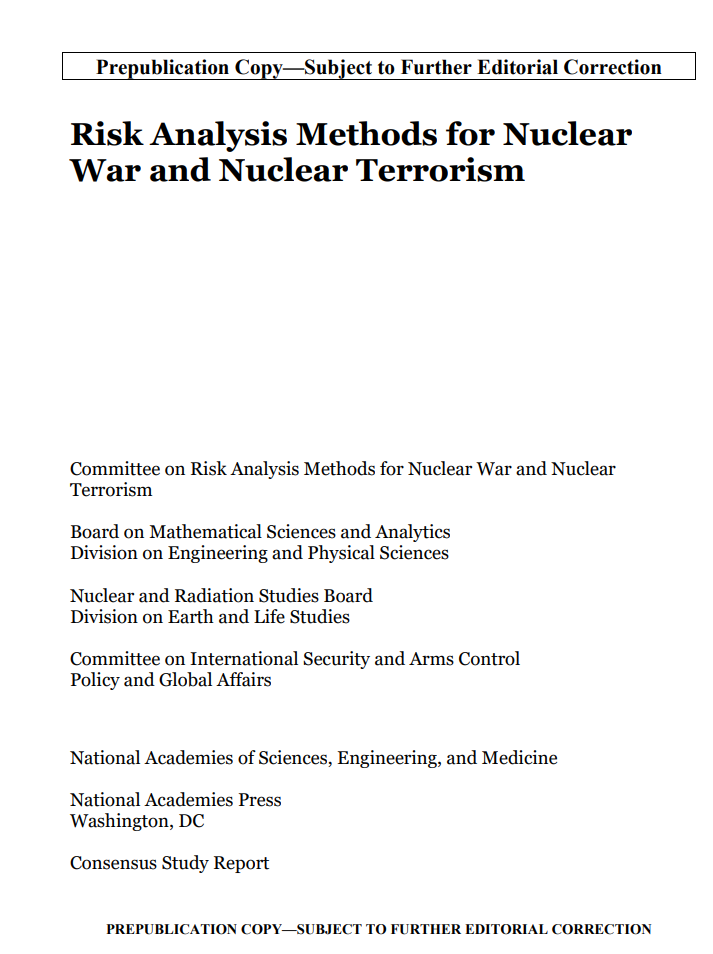 Prepublication Copy—Subject to Further Editorial Correction

Risk Analysis Methods for Nuclear War and Nuclear Terrorism

Committee on Risk Analysis Methods for Nuclear War and Nuclear Terrorism

Board on Mathematical Sciences and Analytics
Division on Engineering and Physical Sciences

Nuclear and Radiation Studies Board
Division on Earth and Life Studies

Committee on International Security and Arms Control
Policy and Global Affairs

National Academies of Sciences, Engineering, and Medicine

National Academies Press
Washington, DC

Consensus Study Report

PREPUBLICATION COPY—SUBJECT TO FURTHER EDITORIAL CORRECTION